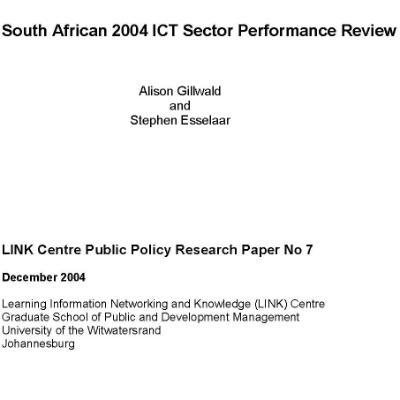 South African 2004 ICT Sector Performance Review

Alison Gillwald
and
Stephen Esselaar

LINK Centre Public Policy Research Paper No 7

December 2004

Learning Information Networking and Knowledge (LINK) Centre
Graduate School of Public and Development Management
University of the Witwatersrand
Johannesburg